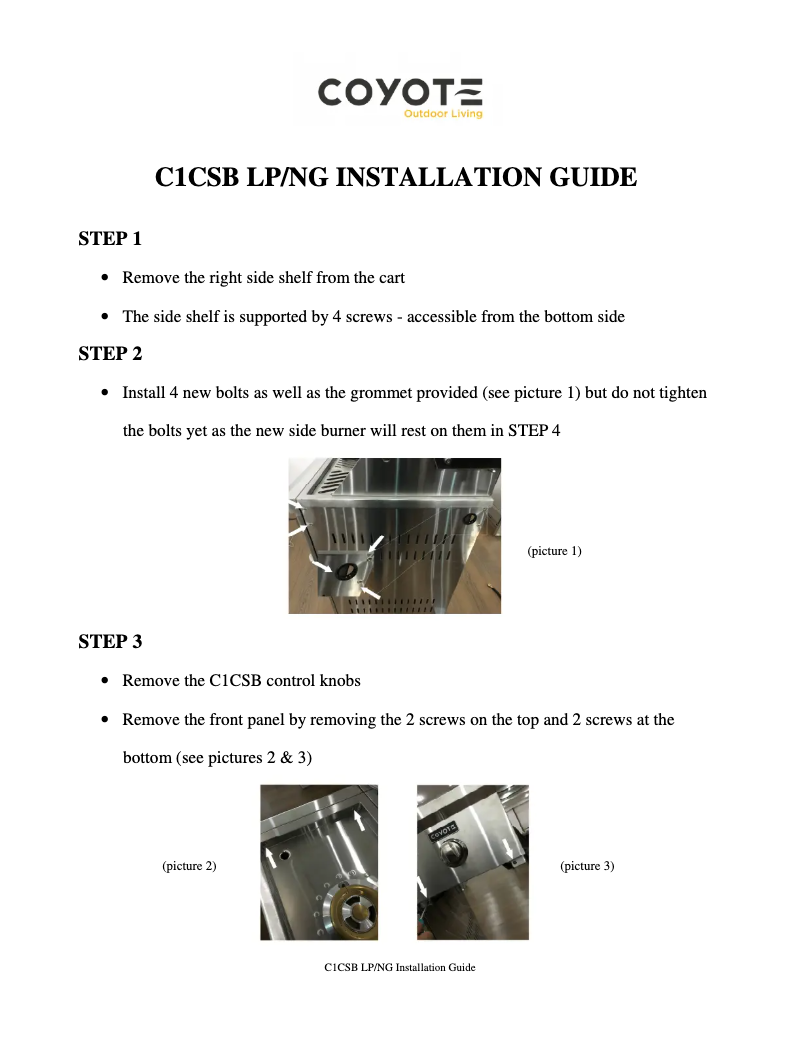 COYOTE
Outdoor Living

C1CSB LP/NG INSTALLATION GUIDE

STEP 1

• Remove the right side shelf from the cart

• The side shelf is supported by 4 screws - accessible from the bottom side

STEP 2

• Install 4 new bolts as well as the grommet provided (see picture 1) but do not tighten the bolts yet as the new side burner will rest on them in STEP 4

(picture 1)

STEP 3

• Remove the C1CSB control knobs

• Remove the front panel by removing the 2 screws on the top and 2 screws at the bottom (see pictures 2 & 3)

(picture 2)

COYOTE

(picture 3)

C1CSB LP/NG Installation Guide